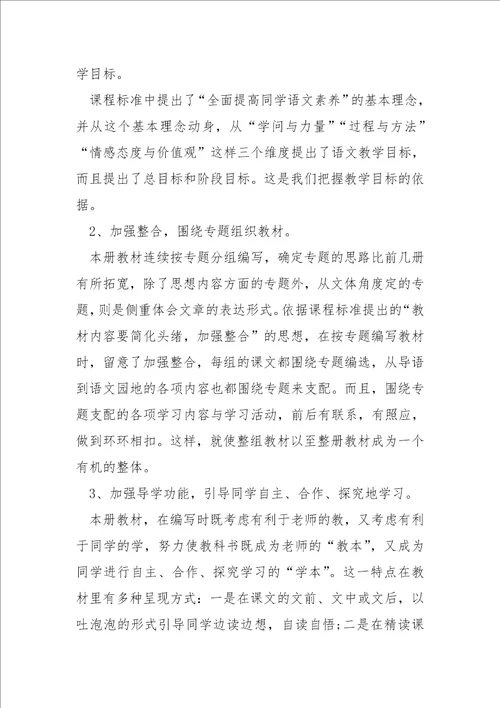 学目标。

课程标准中提出了“全面提高同学语文素养”的基本理念，并从这个基本理念动身，从“学问与力量”“过程与方法”“情感态度与价值观”这样三个维度提出了语文教学目标，而且提出了总目标和阶段目标。这是我们把握教学目标的依据。

2、加强整合，围绕专题组织教材。

本册教材连续按专题分组编写，确定专题的思路比前几册有所拓宽，除了思想内容方面的专题外，从文体角度定的专题，则是侧重体会文章的表达形式。依据课程标准提出的“教材内容要简化头绪，加强整合”的思想，在按专题编写教材时，留意了加强整合，每组的课文都围绕专题编选，从导语到语文园地的各项内容也都围绕专题来支配。而且，围绕专题支配的各项学习内容与学习活动，前后有联系，有照应，做到环环相扣。这样，就使整组教材以至整册教材成为一个有机的整体。

3、加强导学功能，引导同学自主、合作、探究地学习。

本册教材，在编写时既考虑有利于老师的教，又考虑有利于同学的学，努力使教科书既成为老师的“教本”，又成为同学进行自主、合作、探究学习的“学本”。这一特点在教材里有多种呈现方式：一是在课文的文前、文中或文后，以吐泡泡的形式引导同学边读边想，自读自悟；二是在精读课